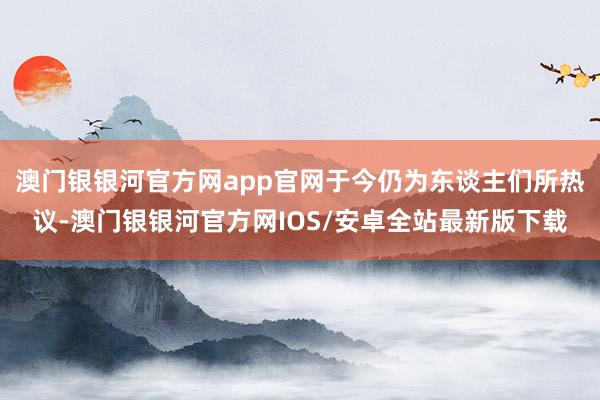 澳门银银河官方网app官网于今仍为东谈主们所热议-澳门银银河官方网IOS/安卓全站最新版下载